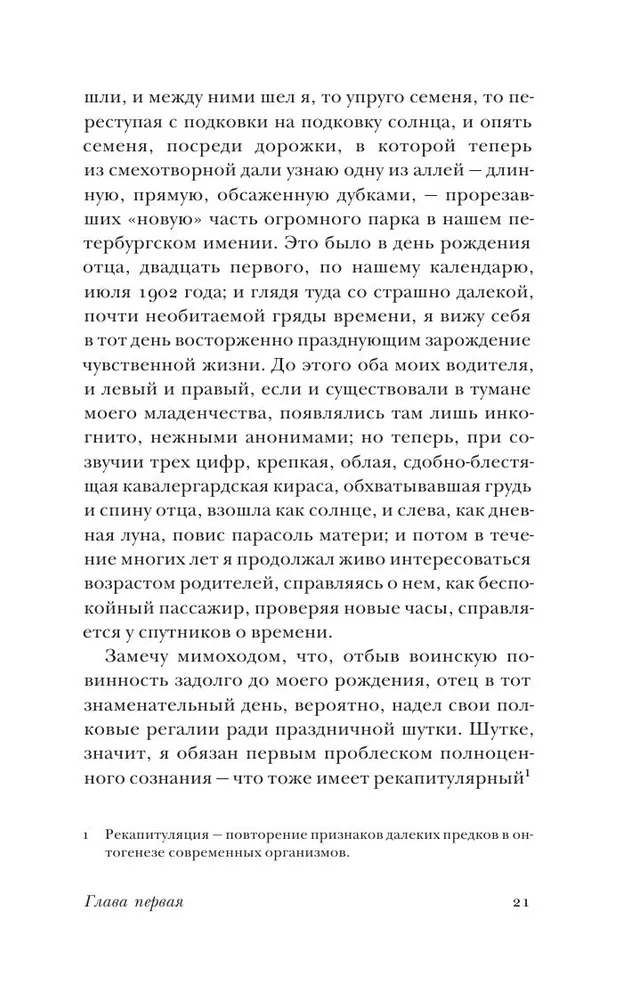 шли, и между ними шел я, то упруго семеня, то переступая с подковки на подковку солнца, и опять семеня, посреди дорожки, в которой теперь из смехотворной дали узнаю одну из аллей — длинную, прямую, обсаженную дубками, — прорезавших «новую» часть огромного парка в нашем петербургском имении. Это было в день рождения отца, двадцать первого, по нашему календарю, июля 1902 года; и глядя туда со страшно далекой, почти необитаемой гряды времени, я вижу себя в тот день восторженно празднующим зарождение чувственной жизни. До этого оба моих водителя, и левый и правый, если и существовали в тумане моего младенчества, появлялись там лишь инкогнито, нежными анонимами; но теперь, при созвучии трех цифр, крепкая, облая, сдобно-блестящая кавалергардская кираса, обхватывавшая грудь и спину отца, взошла как солнце, и слева, как дневная луна, повис парасоль матери; и потом в течение многих лет я продолжал живо интересоваться возрастом родителей, справляясь о нем, как беспокойный пассажир, проверяя новые часы, справляется у спутников о времени.

Замечу мимоходом, что, отбыв воинскую повинность задолго до моего рождения, отец в тот знаменательный день, вероятно, надел свои полковые регалии ради праздничной шутки. Шутке, значит, я обязан первым проблеском полноценного сознания — что тоже имеет рекапитулярный$^1$

1 Рекапитуляция — повторение признаков далеких предков в онтогенезе современных организмов.

Глава первая

21